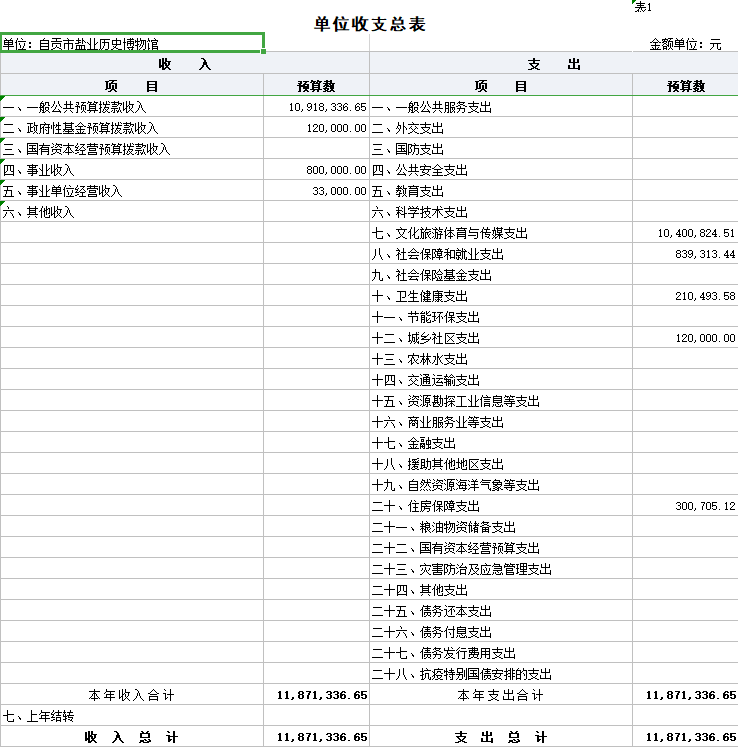 表1

单位收支总表

单位：自贡市盐业历史博物馆

金额单位：元

| 收 入 | | 支 出 | |
|---|---|---|---|
| 项 目 | 预算数 | 项 目 | 预算数 |
| 一、一般公共预算拨款收入 | 10,918,336.65 | 一、一般公共服务支出 | |
| 二、政府性基金预算拨款收入 | 120,000.00 | 二、外交支出 | |
| 三、国有资本经营预算拨款收入 | | 三、国防支出 | |
| 四、事业收入 | 800,000.00 | 四、公共安全支出 | |
| 五、事业单位经营收入 | 33,000.00 | 五、教育支出 | |
| 六、其他收入 | | 六、科学技术支出 | |
| | | 七、文化旅游体育与传媒支出 | 10,400,824.51 |
| | | 八、社会保障和就业支出 | 839,313.44 |
| | | 九、社会保险基金支出 | |
| | | 十、卫生健康支出 | 210,493.58 |
| | | 十一、节能环保支出 | |
| | | 十二、城乡社区支出 | 120,000.00 |
| | | 十三、农林水支出 | |
| | | 十四、交通运输支出 | |
| | | 十五、资源勘探工业信息等支出 | |
| | | 十六、商业服务业等支出 | |
| | | 十七、金融支出 | |
| | | 十八、援助其他地区支出 | |
| | | 十九、自然资源海洋气象等支出 | |
| | | 二十、住房保障支出 | 300,705.12 |
| | | 二十一、粮油物资储备支出 | |
| | | 二十二、国有资本经营预算支出 | |
| | | 二十三、灾害防治及应急管理支出 | |
| | | 二十四、其他支出 | |
| | | 二十五、债务还本支出 | |
| | | 二十六、债务付息支出 | |
| | | 二十七、债务发行费用支出 | |
| | | 二十八、抗疫特别国债安排的支出 | |
| 本年收入合计 | 11,871,336.65 | 本年支出合计 | 11,871,336.65 |
| 七、上年结转 | | | |
| 收 入 总 计 | 11,871,336.65 | 支 出 总 计 | 11,871,336.65 |